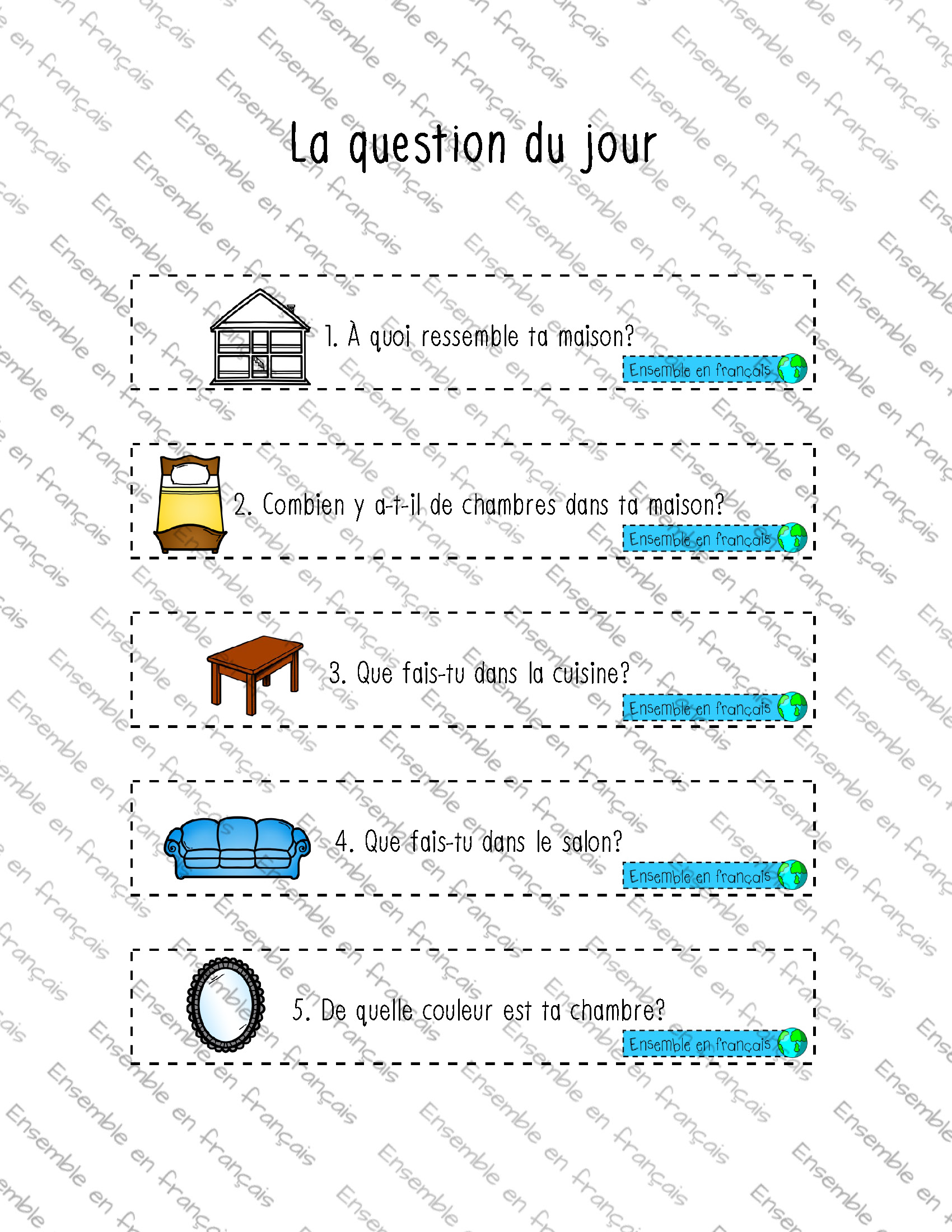 La question du jour

1. À quoi ressemble ta maison?

Ensemble en français

2. Combien y a-t-il de chambres dans ta maison?

Ensemble en français

3. Que fais-tu dans la cuisine?

Ensemble en français

4. Que fais-tu dans le salon?

Ensemble en français

5. De quelle couleur est ta chambre?

Ensemble en français

Ensemble en français